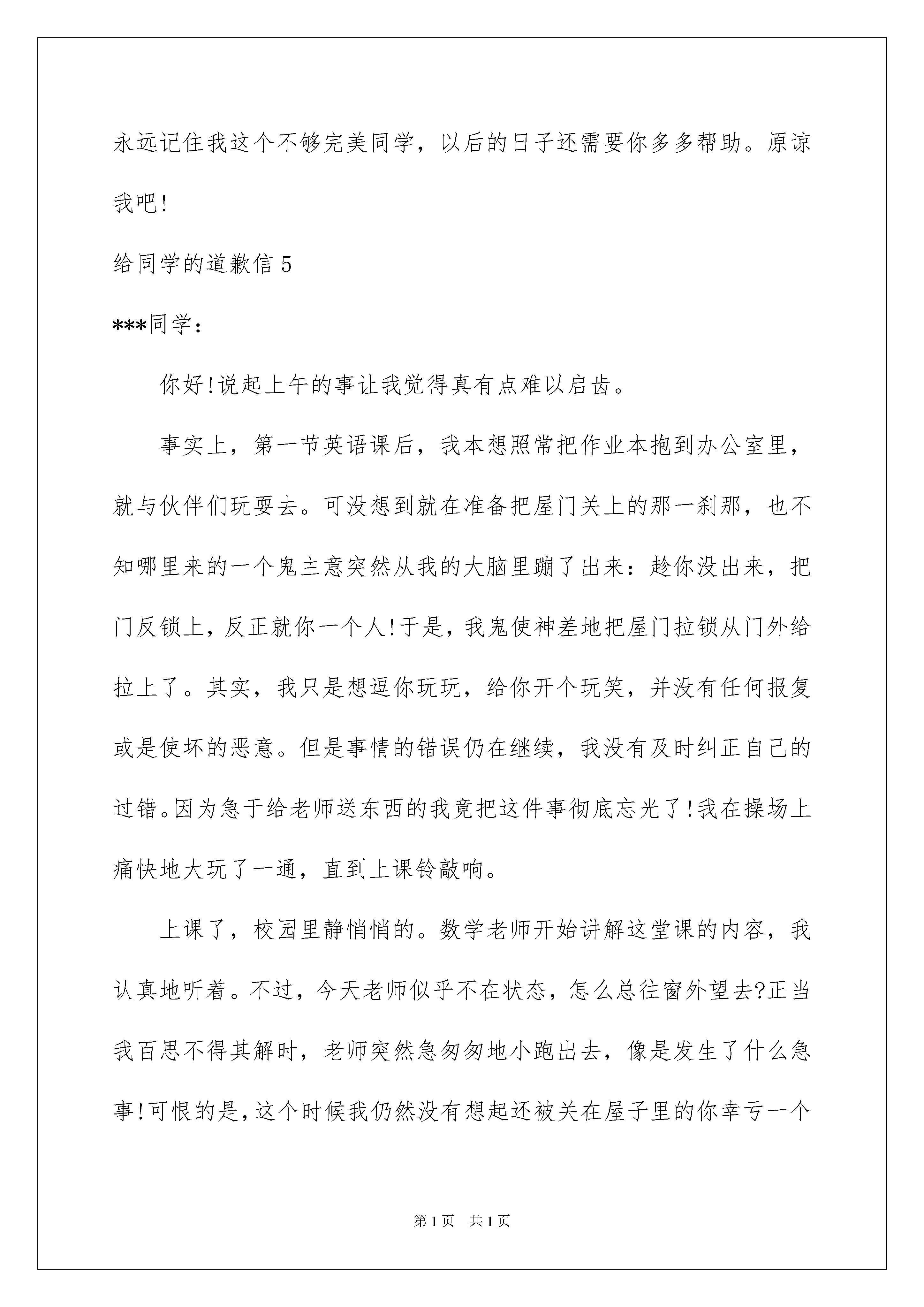 永远记住我这个不够完美同学，以后的日子还需要你多多帮助。原谅我吧!

给同学的道歉信 5

***同学：

你好!说起上午的事让我觉得真有点难以启齿。

事实上，第一节英语课后，我本想照常把作业本抱到办公室里，就与伙伴们玩耍去。可没想到就在准备把屋门关上的那一刹那，也不知哪里来的一个鬼主意突然从我的大脑里蹦了出来：趁你没出来，把门反锁上，反正就你一个人!于是，我鬼使神差地把屋门拉锁从门外给拉上了。其实，我只是想逗你玩玩，给你开个玩笑，并没有任何报复或是使坏的恶意。但是事情的错误仍在继续，我没有及时纠正自己的过错。因为急于给老师送东西的我竟把这件事彻底忘光了!我在操场上痛快地大玩了一通，直到上课铃敲响。

上课了，校园里静悄悄的。数学老师开始讲解这堂课的内容，我认真地听着。不过，今天老师似乎不在状态，怎么总往窗外望去?正当我百思不得其解时，老师突然急匆匆地小跑出去，像是发生了什么急事!可恨的是，这个时候我仍然没有想起还被关在屋子里的你幸亏一个

第 1 页　共 1 页